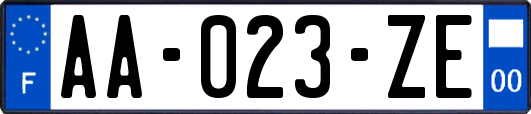 F

AA-023-ZE

00